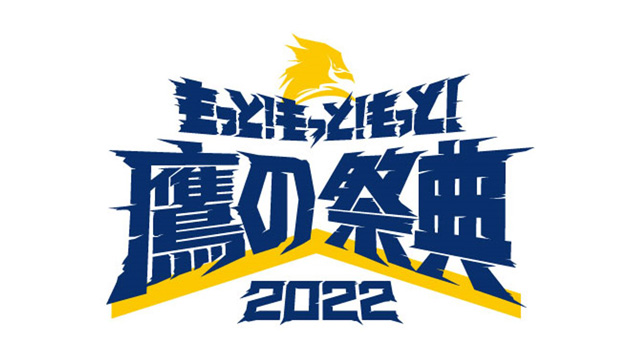 もっと!もっと!もっと!
鷹の祭典
2022